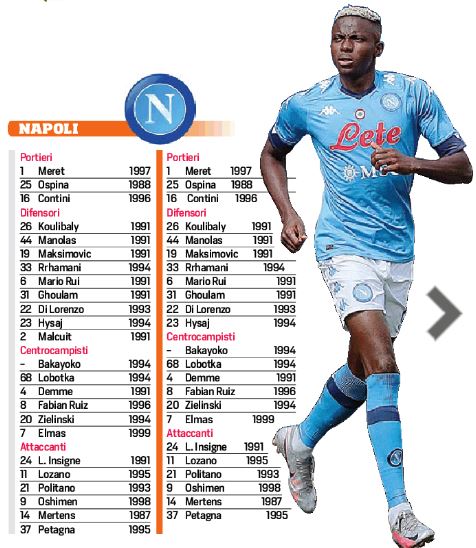 NAPOLI

Portieri
1 Meret 1997
25 Ospina 1988
16 Contini 1996
Difensori
26 Koulibaly 1991
44 Manolas 1991
19 Maksimovic 1991
33 Rrhamani 1994
6 Mario Rui 1991
31 Ghoulam 1991
22 Di Lorenzo 1993
23 Hysaj 1994
2 Malcuit 1991
Centrocampisti
- Bakayoko 1994
68 Lobotka 1994
4 Demme 1991
8 Fabian Ruiz 1996
20 Zielinski 1994
7 Elmas 1999
Attaccanti
24 L. Insigne 1991
11 Lozano 1995
21 Politano 1993
9 Oshimen 1998
14 Mertens 1987
37 Petagna 1995

Portieri
1 Meret 1997
25 Ospina 1988
16 Contini 1996
Difensori
26 Koulibaly 1991
44 Manolas 1991
19 Maksimovic 1991
33 Rrhamani 1994
6 Mario Rui 1991
31 Ghoulam 1991
22 Di Lorenzo 1993
23 Hysaj 1994
Centrocampisti
- Bakayoko 1994
68 Lobotka 1994
4 Demme 1991
8 Fabian Ruiz 1996
20 Zielinski 1994
7 Elmas 1999
Attaccanti
24 L. Insigne 1991
11 Lozano 1995
21 Politano 1993
9 Oshimen 1998
14 Mertens 1987
37 Petagna 1995

Lete